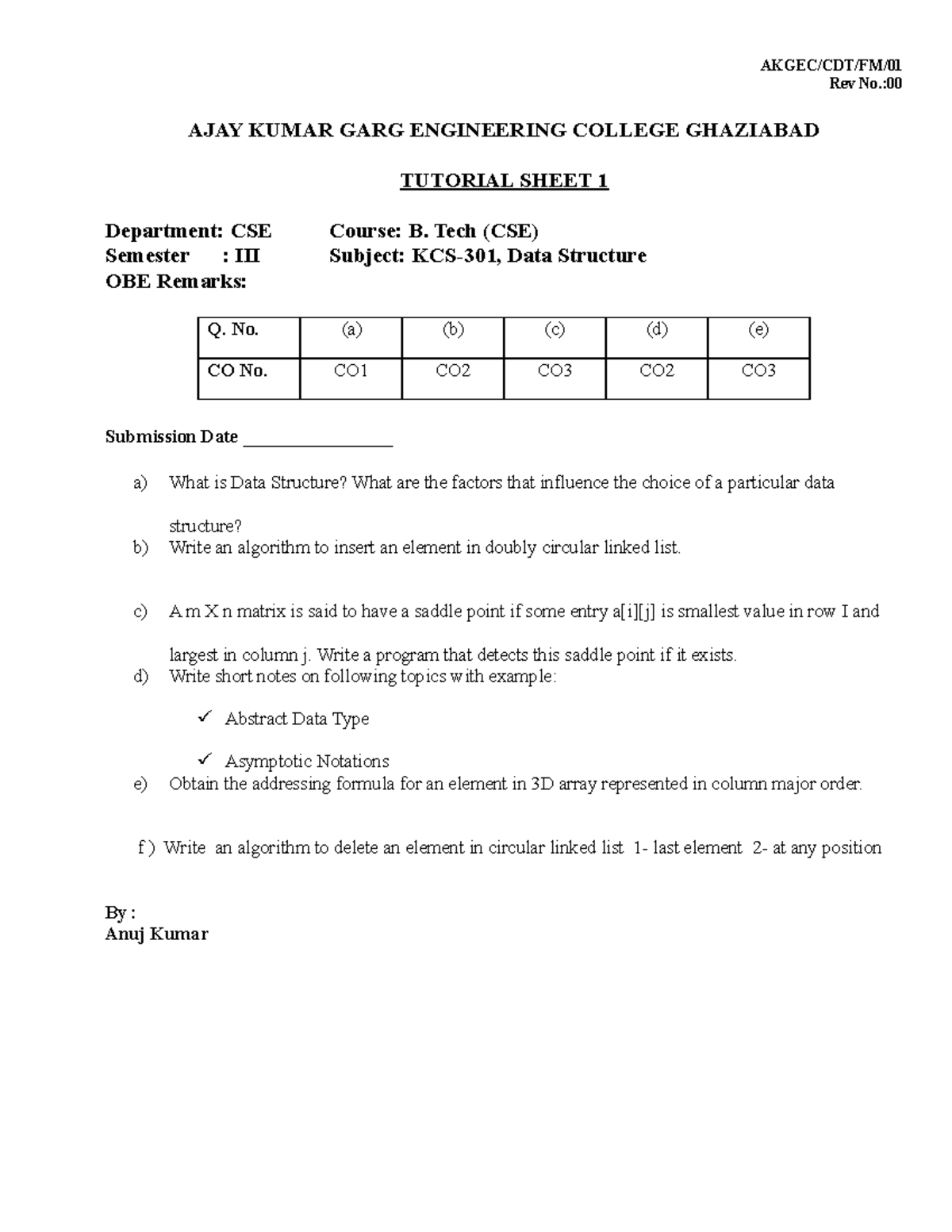 AKGEC/CDT/FM/01
Rev No.:00

AJAY KUMAR GARG ENGINEERING COLLEGE GHAZIABAD

TUTORIAL SHEET 1

Department: CSE Course: B. Tech (CSE)
Semester : III Subject: KCS-301, Data Structure
OBE Remarks:

| Q. No. | (a) | (b) | (c) | (d) | (e) |
|---|---|---|---|---|---|
| CO No. | CO1 | CO2 | CO3 | CO2 | CO3 |

Submission Date ________________

a) What is Data Structure? What are the factors that influence the choice of a particular data structure?
b) Write an algorithm to insert an element in doubly circular linked list.

c) A m X n matrix is said to have a saddle point if some entry a[i][j] is smallest value in row I and largest in column j. Write a program that detects this saddle point if it exists.
d) Write short notes on following topics with example:

✓ Abstract Data Type

✓ Asymptotic Notations
e) Obtain the addressing formula for an element in 3D array represented in column major order.

f ) Write an algorithm to delete an element in circular linked list 1- last element 2- at any position

By :
Anuj Kumar